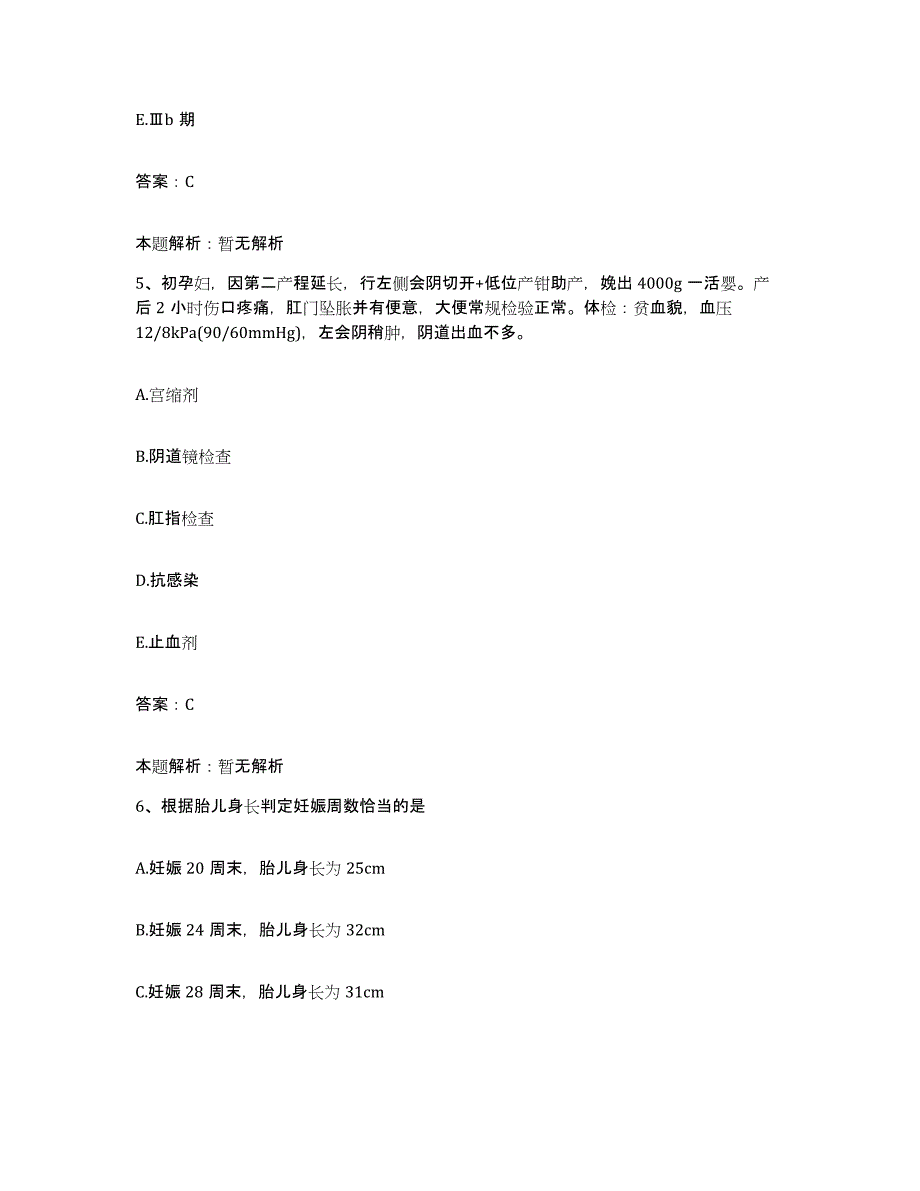 E.Ⅲb 期

答案：C

本题解析：暂无解析

5、初孕妇，因第二产程延长，行左侧会阴切开+低位产钳助产，娩出 4000g 一活婴。产后 2 小时伤口疼痛，肛门坠胀并有便意，大便常规检验正常。体检：贫血貌，血压 12/8kPa(90/60mmHg)，左会阴稍肿，阴道出血不多。

A.宫缩剂

B.阴道镜检查

C.肛指检查

D.抗感染

E.止血剂

答案：C

本题解析：暂无解析

6、根据胎儿身长判定妊娠周数恰当的是

A.妊娠 20 周末，胎儿身长为 25cm

B.妊娠 24 周末，胎儿身长为 32cm

C.妊娠 28 周末，胎儿身长为 31cm